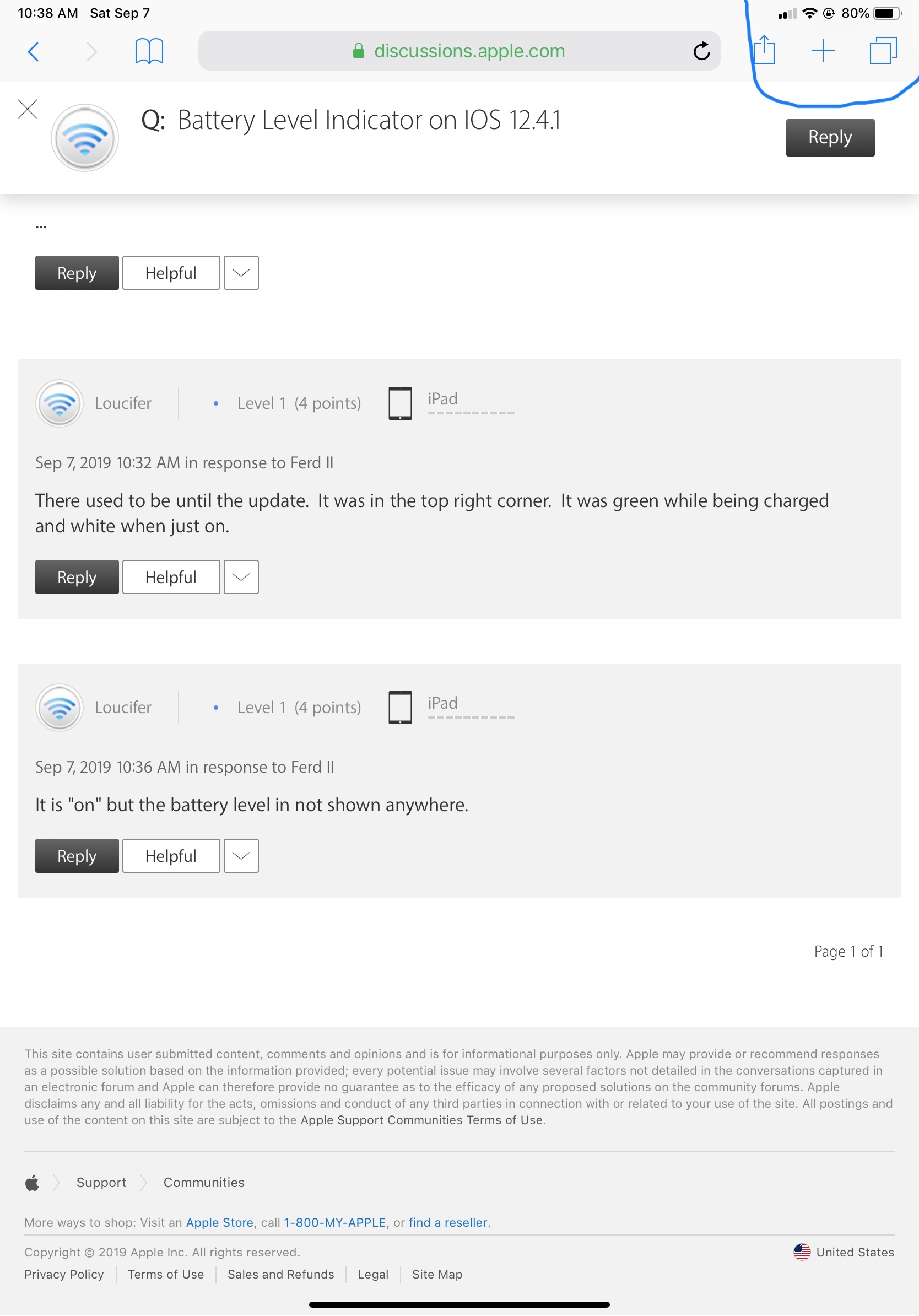 10:38 AM Sat Sep 7

80%

discussions.apple.com

Q: Battery Level Indicator on IOS 12.4.1

Reply

...

Reply Helpful

Loucifer • Level 1 (4 points) iPad

Sep 7, 2019 10:32 AM in response to Ferd II

There used to be until the update. It was in the top right corner. It was green while being charged and white when just on.

Reply Helpful

Loucifer • Level 1 (4 points) iPad

Sep 7, 2019 10:36 AM in response to Ferd II

It is "on" but the battery level in not shown anywhere.

Reply Helpful

Page 1 of 1

This site contains user submitted content, comments and opinions and is for informational purposes only. Apple may provide or recommend responses as a possible solution based on the information provided; every potential issue may involve several factors not detailed in the conversations captured in an electronic forum and Apple can therefore provide no guarantee as to the efficacy of any proposed solutions on the community forums. Apple disclaims any and all liability for the acts, omissions and conduct of any third parties in connection with or related to your use of the site. All postings and use of the content on this site are subject to the Apple Support Communities Terms of Use.

Support Communities

More ways to shop: Visit an Apple Store, call 1-800-MY-APPLE, or find a reseller.

Copyright © 2019 Apple Inc. All rights reserved.

United States

Privacy Policy | Terms of Use | Sales and Refunds | Legal | Site Map